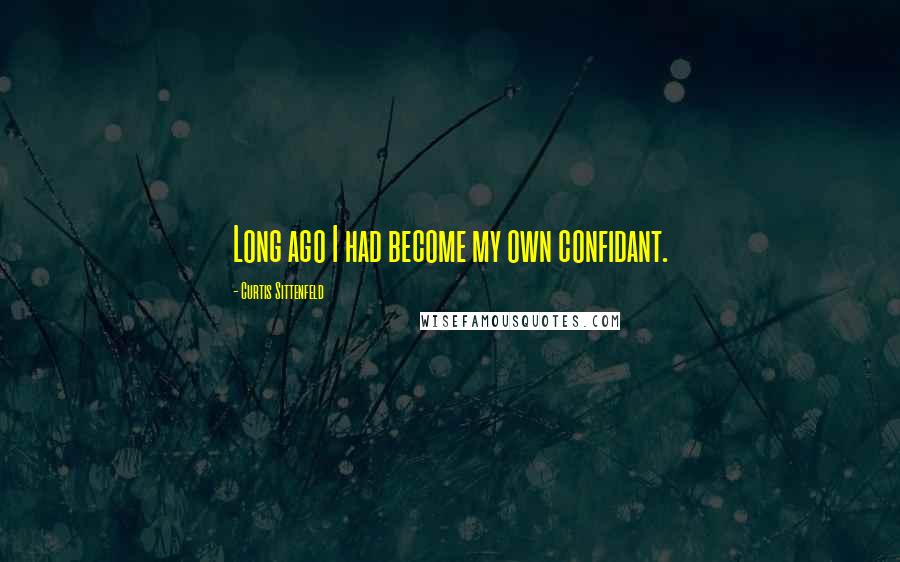 Long ago I had become my own confidant.

- Curtis Sittenfeld

WISEFAMOUSQUOTES.COM